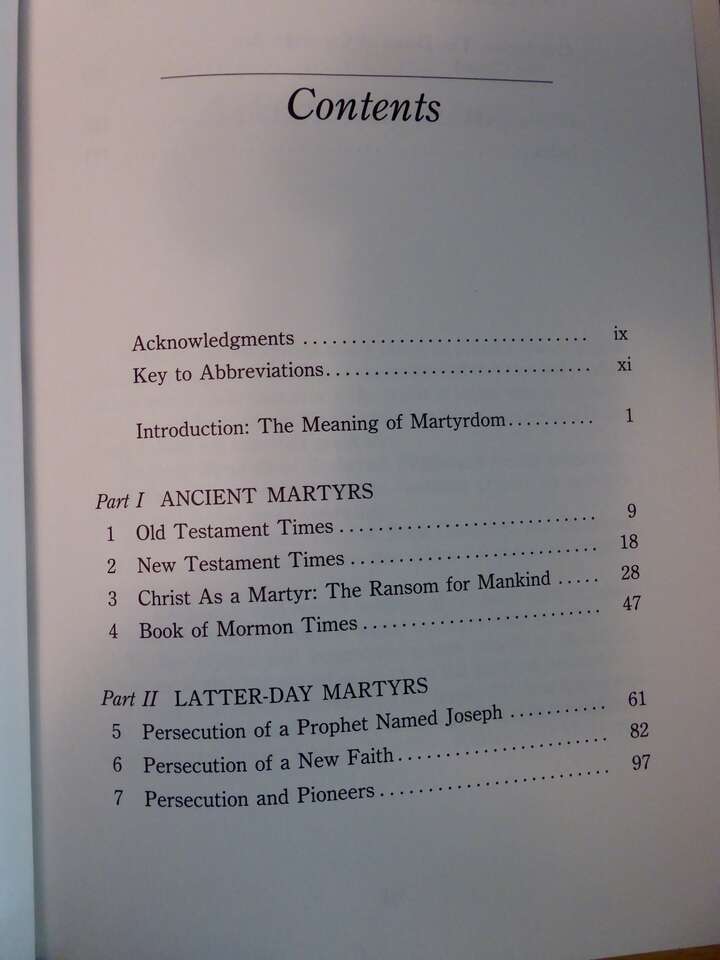 Contents

Acknowledgments ix
Key to Abbreviations xi

Introduction: The Meaning of Martyrdom 1

Part I ANCIENT MARTYRS
1 Old Testament Times 9
2 New Testament Times 18
3 Christ As a Martyr: The Ransom for Mankind 28
4 Book of Mormon Times 47

Part II LATTER-DAY MARTYRS
5 Persecution of a Prophet Named Joseph 61
6 Persecution of a New Faith 82
7 Persecution and Pioneers 97